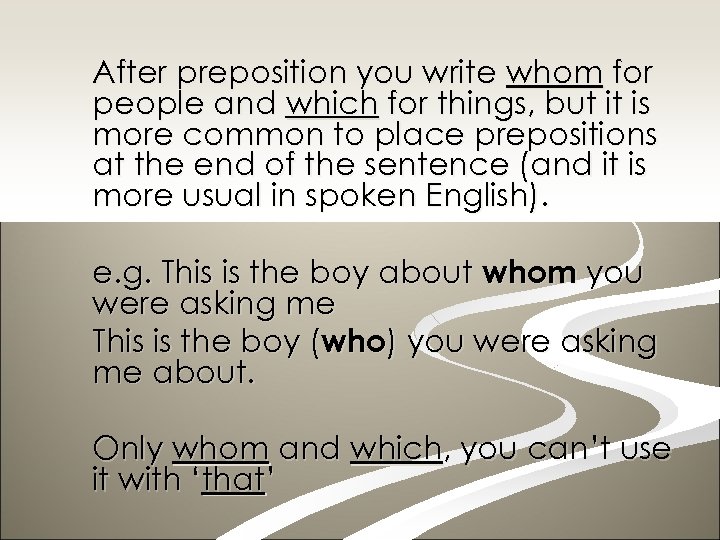 After preposition you write whom for people and which for things, but it is more common to place prepositions at the end of the sentence (and it is more usual in spoken English).

e.g. This is the boy about whom you were asking me
This is the boy (who) you were asking me about.

Only whom and which, you can't use it with 'that'